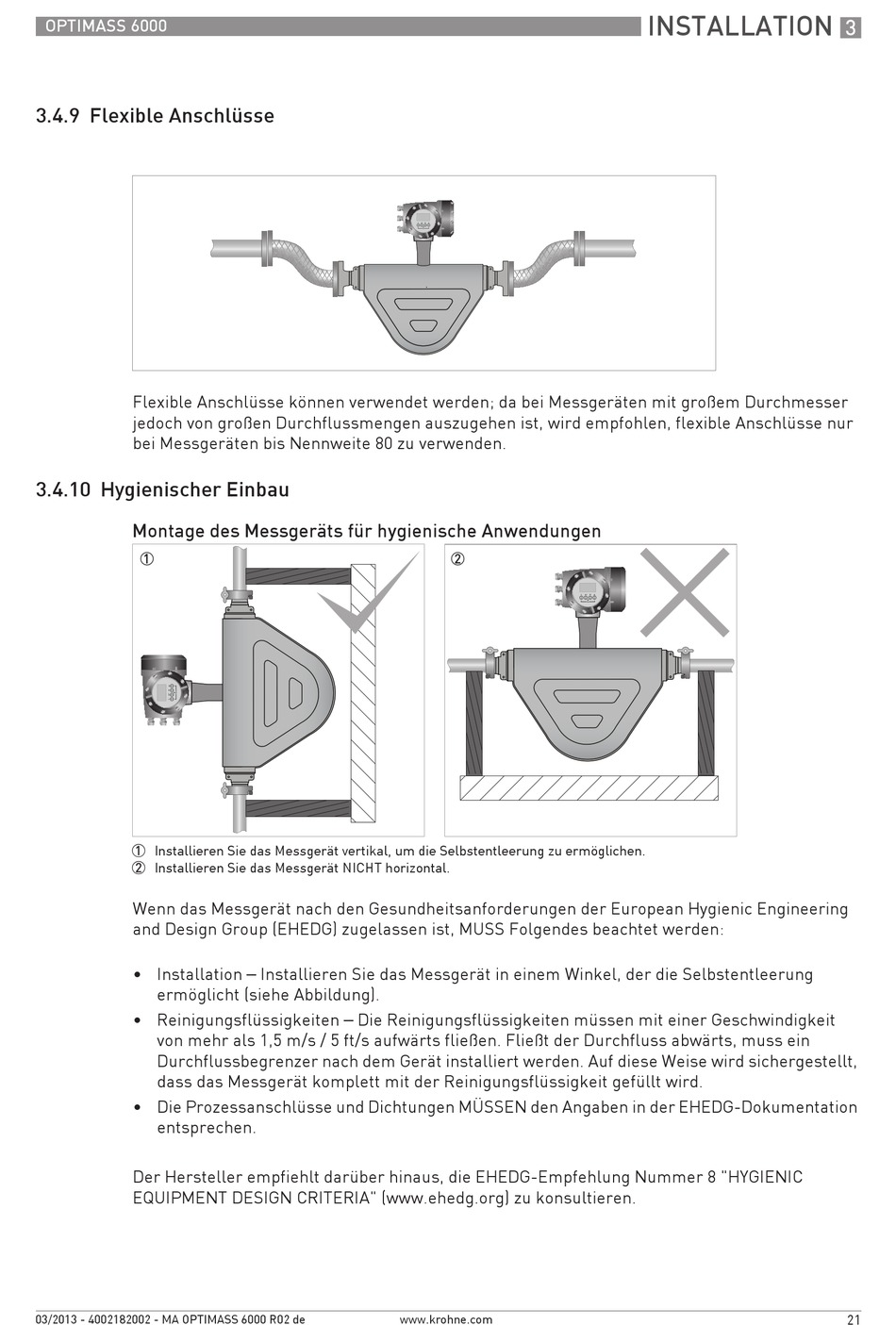 OPTIMASS 6000 INSTALLATION 3

3.4.9 Flexible Anschlüsse

Flexible Anschlüsse können verwendet werden; da bei Messgeräten mit großem Durchmesser jedoch von großen Durchflussmengen auszugehen ist, wird empfohlen, flexible Anschlüsse nur bei Messgeräten bis Nennweite 80 zu verwenden.

3.4.10 Hygienischer Einbau

Montage des Messgeräts für hygienische Anwendungen

①

②

① Installieren Sie das Messgerät vertikal, um die Selbstentleerung zu ermöglichen.
② Installieren Sie das Messgerät NICHT horizontal.

Wenn das Messgerät nach den Gesundheitsanforderungen der European Hygienic Engineering and Design Group (EHEDG) zugelassen ist, MUSS Folgendes beachtet werden:

• Installation – Installieren Sie das Messgerät in einem Winkel, der die Selbstentleerung ermöglicht (siehe Abbildung).
• Reinigungsflüssigkeiten – Die Reinigungsflüssigkeiten müssen mit einer Geschwindigkeit von mehr als 1,5 m/s / 5 ft/s aufwärts fließen. Fließt der Durchfluss abwärts, muss ein Durchflussbegrenzer nach dem Gerät installiert werden. Auf diese Weise wird sichergestellt, dass das Messgerät komplett mit der Reinigungsflüssigkeit gefüllt wird.
• Die Prozessanschlüsse und Dichtungen MÜSSEN den Angaben in der EHEDG-Dokumentation entsprechen.

Der Hersteller empfiehlt darüber hinaus, die EHEDG-Empfehlung Nummer 8 "HYGIENIC EQUIPMENT DESIGN CRITERIA" (www.ehedg.org) zu konsultieren.

03/2013 - 4002182002 - MA OPTIMASS 6000 R02 de www.krohne.com 21